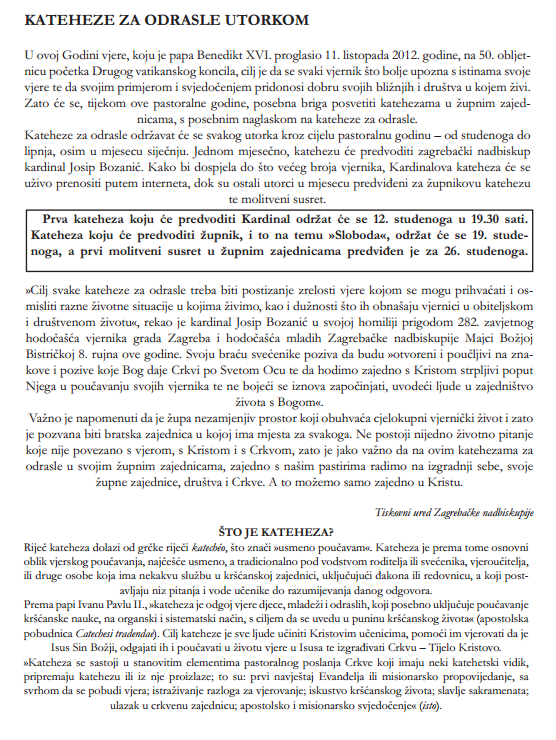 KATEHEZE ZA ODRASLE UTORKOM

U ovoj Godini vjere, koju je papa Benedikt XVI. proglasio 11. listopada 2012. godine, na 50. obljetnicu početka Drugog vatikanskog koncila, cilj je da se svaki vjernik što bolje upozna s istinama svoje vjere te da svojim primjerom i svjedočenjem pridonosi dobru svojih bližnjih i društva u kojem živi. Zato će se, tijekom ove pastoralne godine, posebna briga posvetiti katehezama u župnim zajednicama, s posebnim naglaskom na kateheze za odrasle.
Kateheze za odrasle održavat će se svakog utorka kroz cijelu pastoralnu godinu – od studenoga do lipnja, osim u mjesecu siječnju. Jednom mjesečno, katehezu će predvoditi zagrebački nadbiskup kardinal Josip Bozanić. Kako bi dospjela do što većeg broja vjernika, Kardinalova kateheza će se uživo prenositi putem interneta, dok su ostali utorci u mjesecu predviđeni za župnikovu katehezu te molitveni susret.

Prva kateheza koju će predvoditi Kardinal održat će se 12. studenoga u 19.30 sati. Kateheza koju će predvoditi župnik, i to na temu »Sloboda«, održat će se 19. studenoga, a prvi molitveni susret u župnim zajednicama predviđen je za 26. studenoga.

»Cilj svake kateheze za odrasle treba biti postizanje zrelosti vjere kojom se mogu prihvaćati i osmisliti razne životne situacije u kojima živimo, kao i dužnosti što ih obnašaju vjernici u obiteljskom i društvenom životu«, rekao je kardinal Josip Bozanić u svojoj homiliji prigodom 282. zavjetnog hodočašća vjernika grada Zagreba i hodočašća mladih Zagrebačke nadbiskupije Majci Božjoj Bistričkoj 8. rujna ove godine. Svoju braću svećenike poziva da budu »otvoreni i poučljivi na znakove i pozive koje Bog daje Crkvi po Svetom Ocu te da hodimo zajedno s Kristom strpljivi poput Njega u poučavanju svojih vjernika te ne bojeći se iznova započinjati, uvodeći ljude u zajedništvo života s Bogom«.
Važno je napomenuti da je župa nezamjenjiv prostor koji obuhvaća cjelokupni vjernički život i zato je pozvana biti bratska zajednica u kojoj ima mjesta za svakoga. Ne postoji nijedno životno pitanje koje nije povezano s vjerom, s Kristom i s Crkvom, zato je jako važno da na ovim katehezama za odrasle u svojim župnim zajednicama, zajedno s našim pastirima radimo na izgradnji sebe, svoje župne zajednice, društva i Crkve. A to možemo samo zajedno u Kristu.

Tiskovni ured Zagrebačke nadbiskupije

ŠTO JE KATEHEZA?
Riječ kateheza dolazi od grčke riječi katechéo, što znači »usmeno poučavam«. Kateheza je prema tome osnovni oblik vjerskog poučavanja, najčešće usmeno, a tradicionalno pod vodstvom roditelja ili svećenika, vjeroučitelja, ili druge osobe koja ima nekakvu službu u kršćanskoj zajednici, uključujući đakona ili redovnicu, a koji postavljaju niz pitanja i vode učenike do razumijevanja danog odgovora.
Prema papi Ivanu Pavlu II., »kateheza je odgoj vjere djece, mladeži i odraslih, koji posebno uključuje poučavanje kršćanske nauke, na organski i sistematski način, s ciljem da se uvedu u puninu kršćanskog života« (apostolska pobudnica Catechesi tradendae). Cilj kateheze je sve ljude učiniti Kristovim učenicima, pomoći im vjerovati da je Isus Sin Božji, odgajati ih i poučavati u životu vjere u Isusa te izgrađivati Crkvu – Tijelo Kristovo.
»Kateheza se sastoji u stanovitim elementima pastoralnog poslanja Crkve koji imaju neki katehetski vidik, pripremaju katehezu ili iz nje proizlaze; to su: prvi navještaj Evanđelja ili misionarsko propovijedanje, sa svrhom da se pobudi vjera; istraživanje razloga za vjerovanje; iskustvo kršćanskog života; slavlje sakramenata; ulazak u crkvenu zajednicu; apostolsko i misionarsko svjedočenje« (isto).